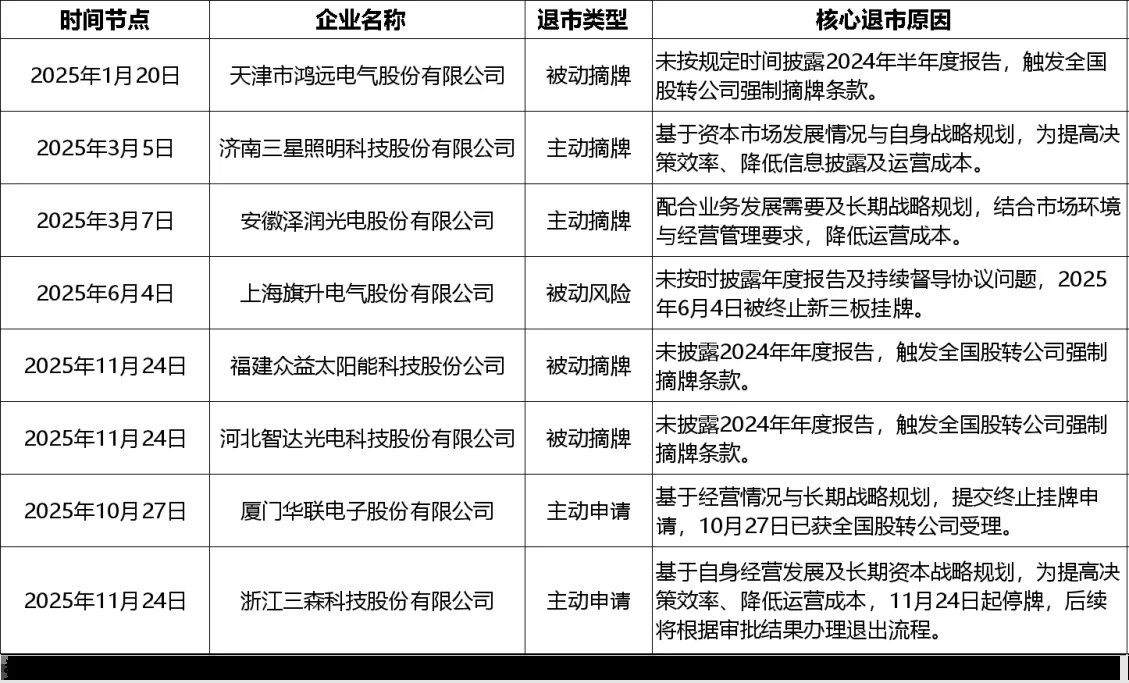 | 时间节点 | 企业名称 | 退市类型 | 核心退市原因 |
|---|---|---|---|
| 2025年1月20日 | 天津市鸿远电气股份有限公司 | 被动摘牌 | 未按规定时间披露2024年半年度报告，触发全国股转公司强制摘牌条款。 |
| 2025年3月5日 | 济南三星照明科技股份有限公司 | 主动摘牌 | 基于资本市场发展情况与自身战略规划，为提高决策效率、降低信息披露及运营成本。 |
| 2025年3月7日 | 安徽泽润光电股份有限公司 | 主动摘牌 | 配合业务发展需要及长期战略规划，结合市场环境与经营管理要求，降低运营成本。 |
| 2025年6月4日 | 上海旗升电气股份有限公司 | 被动风险 | 未按时披露年度报告及持续督导协议问题，2025年6月4日被终止新三板挂牌。 |
| 2025年11月24日 | 福建众益太阳能科技股份公司 | 被动摘牌 | 未披露2024年年度报告，触发全国股转公司强制摘牌条款。 |
| 2025年11月24日 | 河北智达光电科技股份有限公司 | 被动摘牌 | 未披露2024年年度报告，触发全国股转公司强制摘牌条款。 |
| 2025年10月27日 | 厦门华联电子股份有限公司 | 主动申请 | 基于经营情况与长期战略规划，提交终止挂牌申请，10月27日已获全国股转公司受理。 |
| 2025年11月24日 | 浙江三森科技股份有限公司 | 主动申请 | 基于自身经营发展及长期资本战略规划，为提高决策效率、降低运营成本，11月24日起停牌，后续将根据审批结果办理退出流程。 |